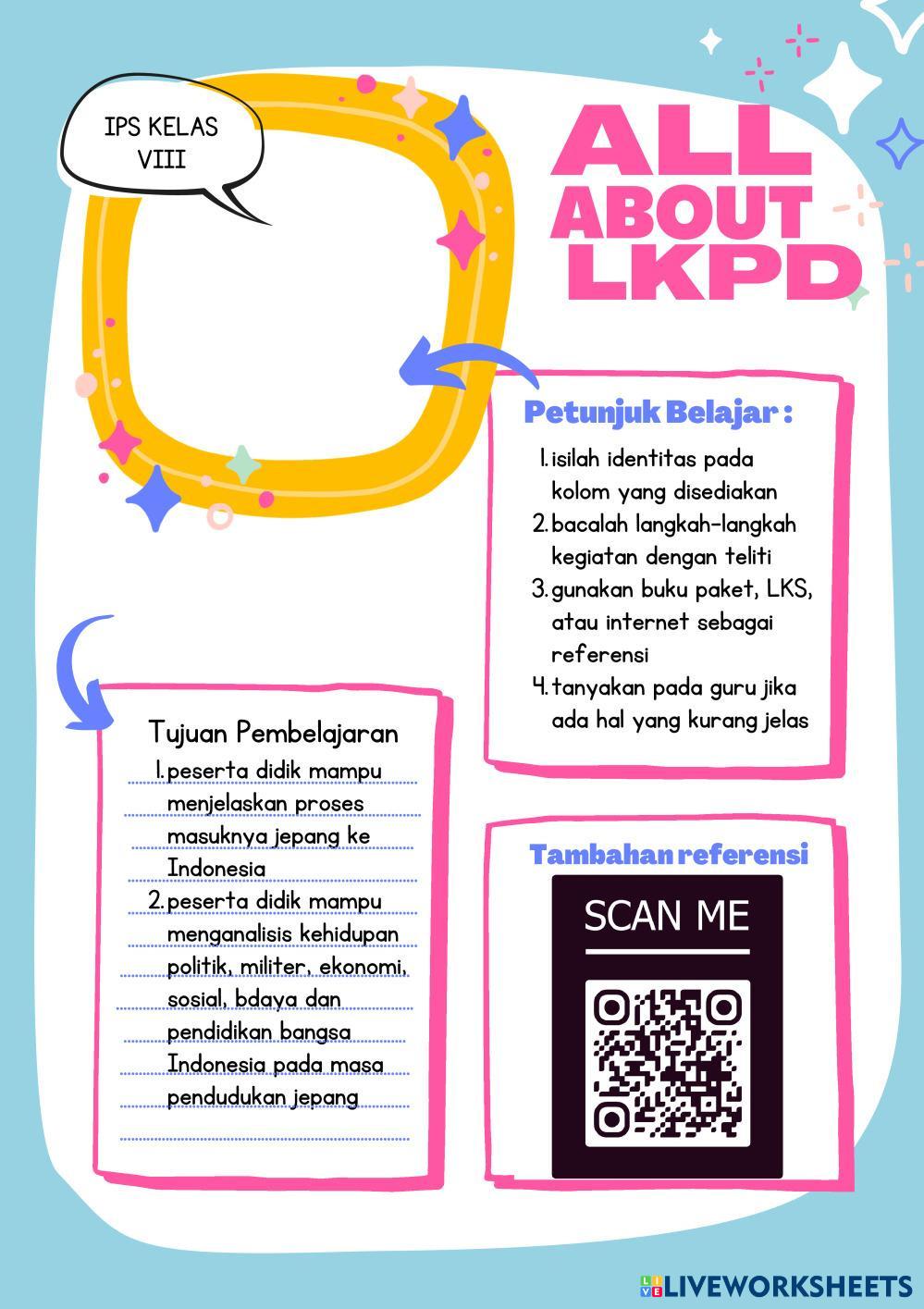 IPS KELAS VIII

ALL ABOUT LKPD

Petunjuk Belajar :

1. isilah identitas pada kolom yang disediakan
2. bacalah langkah-langkah kegiatan dengan teliti
3. gunakan buku paket, LKS, atau internet sebagai referensi
4. tanyakan pada guru jika ada hal yang kurang jelas

Tujuan Pembelajaran

1. peserta didik mampu menjelaskan proses masuknya jepang ke Indonesia
2. peserta didik mampu menganalisis kehidupan politik, militer, ekonomi, sosial, bdaya dan pendidikan bangsa Indonesia pada masa pendudukan jepang

Tambahan referensi

SCAN ME

LIVEWORKSHEETS